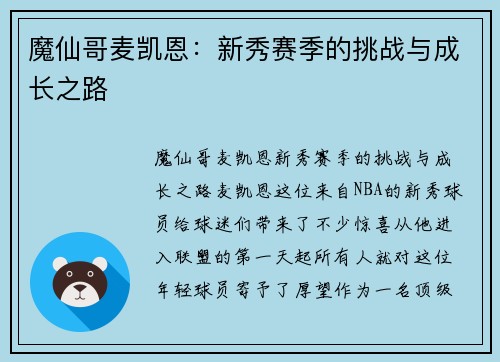 魔仙哥麦凯恩：新秀赛季的挑战与成长之路

魔仙哥麦凯恩新秀赛季的挑战与成长之路麦凯恩这位来自NBA的新秀球员给球迷们带来了不少惊喜从他进入联盟的第一天起所有人就对这位年轻球员寄予了厚望作为一名顶级